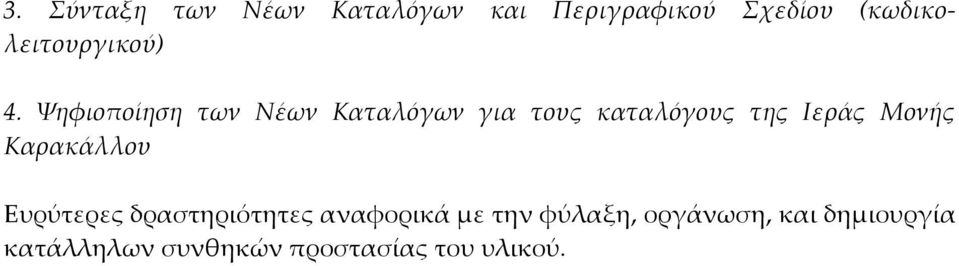 3. Σύνταξη των Νέων Καταλόγων και Περιγραφικού Σχεδίου (κωδικολειτουργικού)

4. Ψηφιοποίηση των Νέων Καταλόγων για τους καταλόγους της Ιεράς Μονής Καρακάλλου

Ευρύτερες δραστηριότητες αναφορικά με την φύλαξη, οργάνωση, και δημιουργία κατάλληλων συνθηκών προστασίας του υλικού.